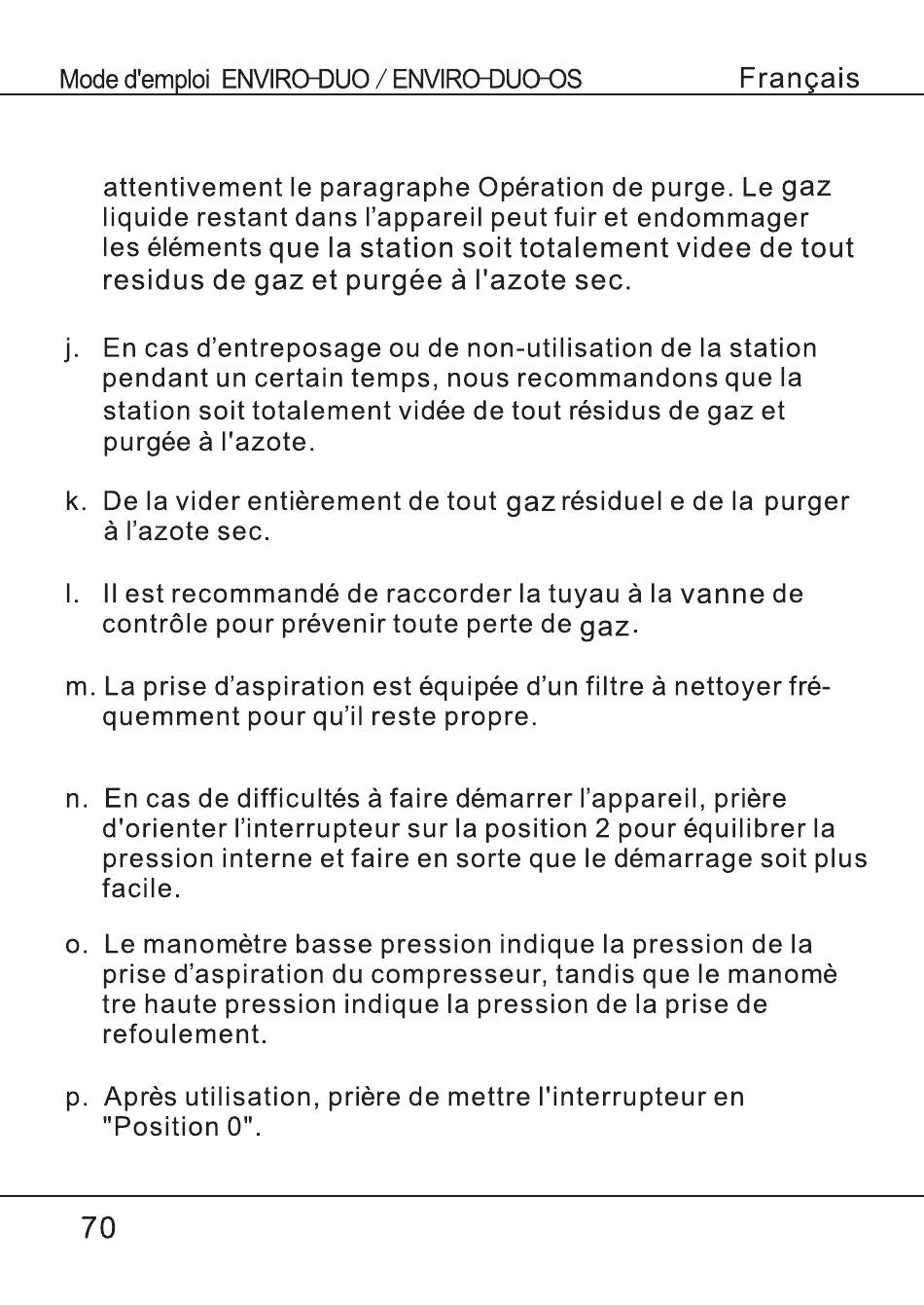 Mode d'emploi ENVIRO-DUO / ENVIRO-DUO-OS Français

attentivement le paragraphe Opération de purge. Le gaz liquide restant dans l'appareil peut fuir et endommager les éléments que la station soit totalement videe de tout residus de gaz et purgée à l'azote sec.

j. En cas d'entreposage ou de non-utilisation de la station pendant un certain temps, nous recommandons que la station soit totalement vidée de tout résidus de gaz et purgée à l'azote.

k. De la vider entièrement de tout gaz résiduel e de la purger à l'azote sec.

l. Il est recommandé de raccorder la tuyau à la vanne de contrôle pour prévenir toute perte de gaz.

m. La prise d'aspiration est équipée d'un filtre à nettoyer fréquemment pour qu'il reste propre.

n. En cas de difficultés à faire démarrer l'appareil, prière d'orienter l'interrupteur sur la position 2 pour équilibrer la pression interne et faire en sorte que le démarrage soit plus facile.

o. Le manomètre basse pression indique la pression de la prise d'aspiration du compresseur, tandis que le manomè tre haute pression indique la pression de la prise de refoulement.

p. Après utilisation, prière de mettre l'interrupteur en "Position 0".

70